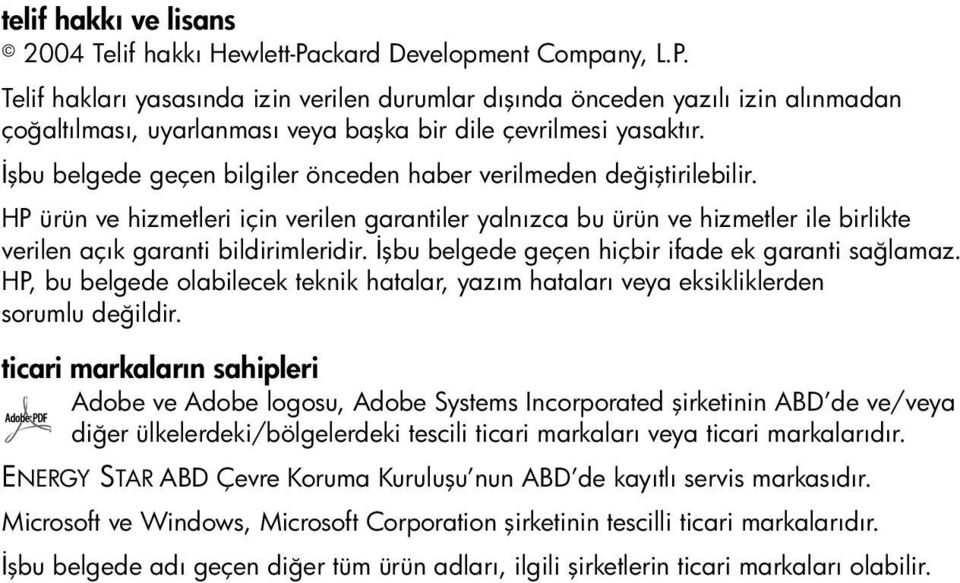 telif hakkı ve lisans
© 2004 Telif hakkı Hewlett-Packard Development Company, L.P.

Telif hakları yasasında izin verilen durumlar dışında önceden yazılı izin alınmadan çoğaltılması, uyarlanması veya başka bir dile çevrilmesi yasaktır.

İşbu belgede geçen bilgiler önceden haber verilmeden değiştirilebilir.

HP ürün ve hizmetleri için verilen garantiler yalnızca bu ürün ve hizmetler ile birlikte verilen açık garanti bildirimleridir. İşbu belgede geçen hiçbir ifade ek garanti sağlamaz. HP, bu belgede olabilecek teknik hatalar, yazım hataları veya eksikliklerden sorumlu değildir.

ticari markaların sahipleri

Adobe PDF

Adobe ve Adobe logosu, Adobe Systems Incorporated şirketinin ABD'de ve/veya diğer ülkelerdeki/bölgelerdeki tescili ticari markaları veya ticari markalarıdır.

ENERGY STAR ABD Çevre Koruma Kuruluşu'nun ABD'de kayıtlı servis markasıdır.

Microsoft ve Windows, Microsoft Corporation şirketinin tescilli ticari markalarıdır.

İşbu belgede adı geçen diğer tüm ürün adları, ilgili şirketlerin ticari markaları olabilir.